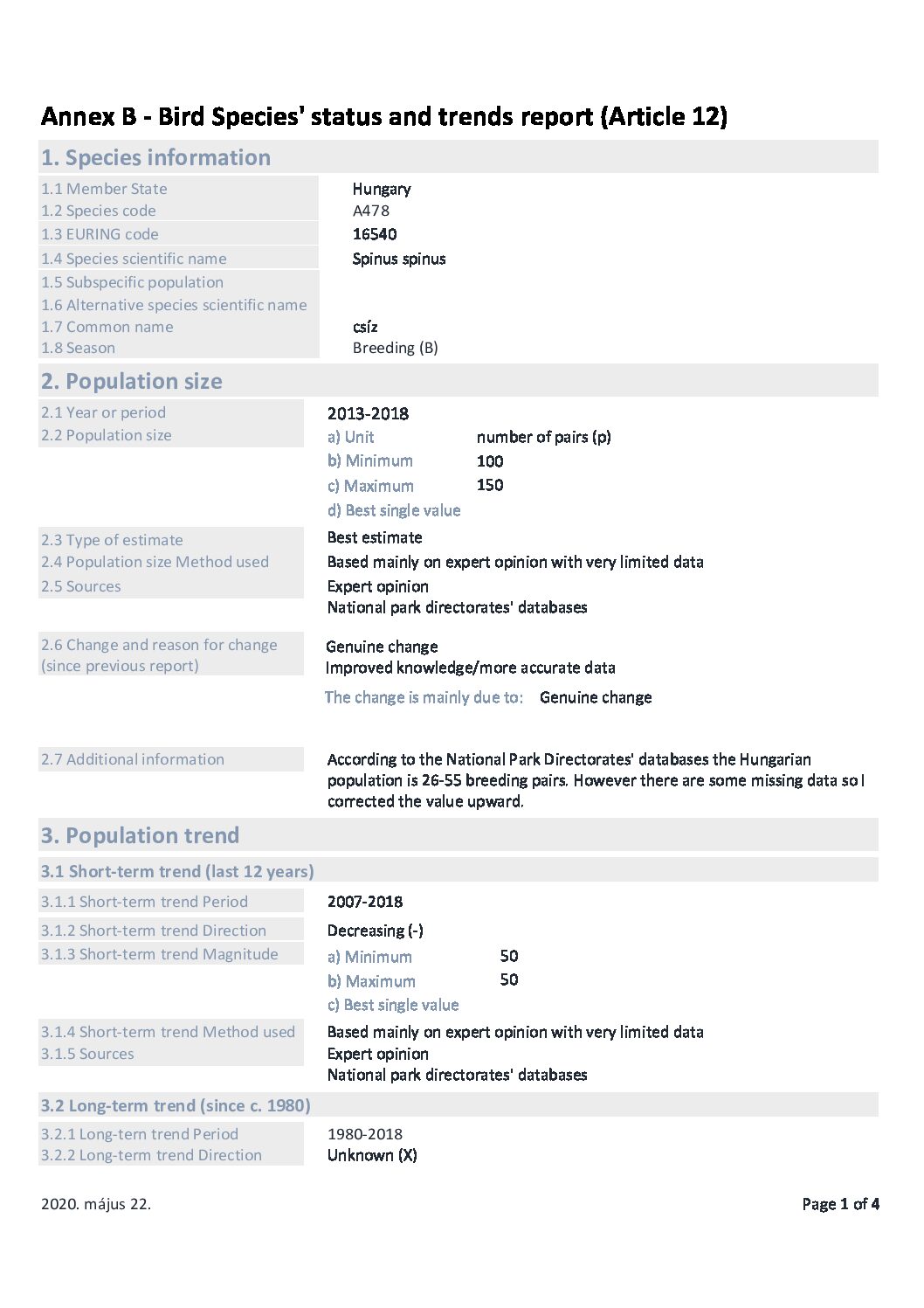 Annex B - Bird Species' status and trends report (Article 12)

1. Species information

1.1 Member State Hungary
1.2 Species code A478
1.3 EURING code 16540
1.4 Species scientific name Spinus spinus
1.5 Subspecific population
1.6 Alternative species scientific name
1.7 Common name csíz
1.8 Season Breeding (B)

2. Population size

2.1 Year or period 2013-2018
2.2 Population size
a) Unit number of pairs (p)
b) Minimum 100
c) Maximum 150
d) Best single value

2.3 Type of estimate Best estimate
2.4 Population size Method used Based mainly on expert opinion with very limited data
2.5 Sources Expert opinion
National park directorates' databases

2.6 Change and reason for change (since previous report) Genuine change
Improved knowledge/more accurate data
The change is mainly due to: Genuine change

2.7 Additional information According to the National Park Directorates' databases the Hungarian population is 26-55 breeding pairs. However there are some missing data so I corrected the value upward.

3. Population trend

3.1 Short-term trend (last 12 years)

3.1.1 Short-term trend Period 2007-2018
3.1.2 Short-term trend Direction Decreasing (-)
3.1.3 Short-term trend Magnitude
a) Minimum 50
b) Maximum 50
c) Best single value

3.1.4 Short-term trend Method used Based mainly on expert opinion with very limited data
3.1.5 Sources Expert opinion
National park directorates' databases

3.2 Long-term trend (since c. 1980)

3.2.1 Long-tern trend Period 1980-2018
3.2.2 Long-term trend Direction Unknown (X)

2020. május 22.

Page 1 of 4